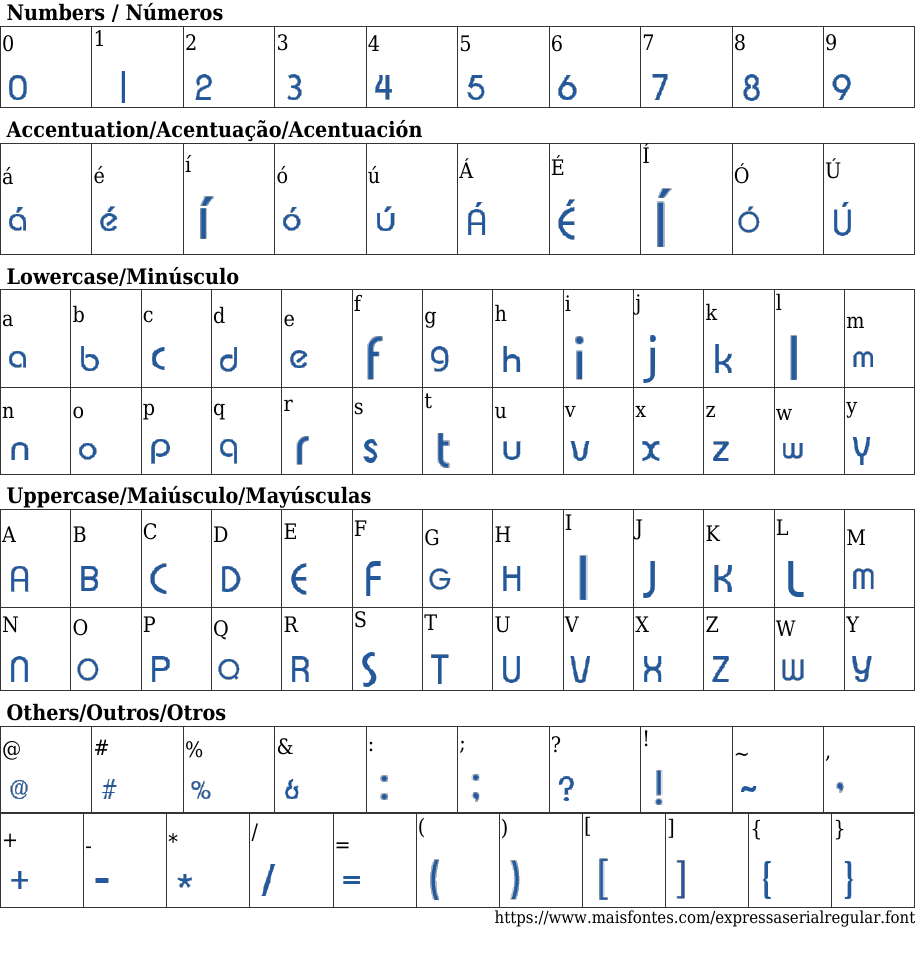 Numbers / Números

| 0 | 1 | 2 | 3 | 4 | 5 | 6 | 7 | 8 | 9 |
|---|---|---|---|---|---|---|---|---|---|
| 0 | 1 | 2 | 3 | 4 | 5 | 6 | 7 | 8 | 9 |

Accentuation/Acentuação/Acentuación

| á | é | í | ó | ú | Á | É | Í | Ó | Ú |
|---|---|---|---|---|---|---|---|---|---|
| á | é | í | ó | ú | Á | É | Í | Ó | Ú |

Lowercase/Minúsculo

| a | b | c | d | e | f | g | h | i | j | k | l | m |
|---|---|---|---|---|---|---|---|---|---|---|---|---|
| a | b | c | d | e | f | g | h | i | j | k | l | m |
| n | o | p | q | r | s | t | u | v | x | z | w | y |
| n | o | p | q | r | s | t | u | v | x | z | w | y |

Uppercase/Maiúsculo/Mayúsculas

| A | B | C | D | E | F | G | H | I | J | K | L | M |
|---|---|---|---|---|---|---|---|---|---|---|---|---|
| A | B | C | D | E | F | G | H | I | J | K | L | M |
| N | O | P | Q | R | S | T | U | V | X | Z | W | Y |
| N | O | P | Q | R | S | T | U | V | X | Z | W | Y |

Others/Outros/Otros

| @ | # | % | & | : | ; | ? | ! | ~ | , |
|---|---|---|---|---|---|---|---|---|---|
| @ | # | % | & | : | ; | ? | ! | ~ | , |

| + | - | * | / | = | ( | ) | [ | ] | { | } |
|---|---|---|---|---|---|---|---|---|---|---|
| + | - | * | / | = | ( | ) | [ | ] | { | } |

https://www.maisfontes.com/expressaserialregular.font